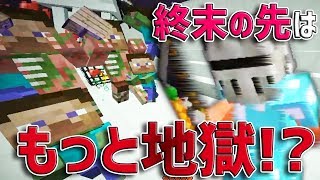 終末の先は

もっと地獄!?